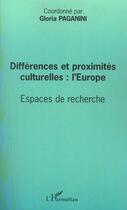 Coordonné par
Gloria PAGANINI

Différences et proximités culturelles : l'Europe

Espaces de recherche

L'Harmattan